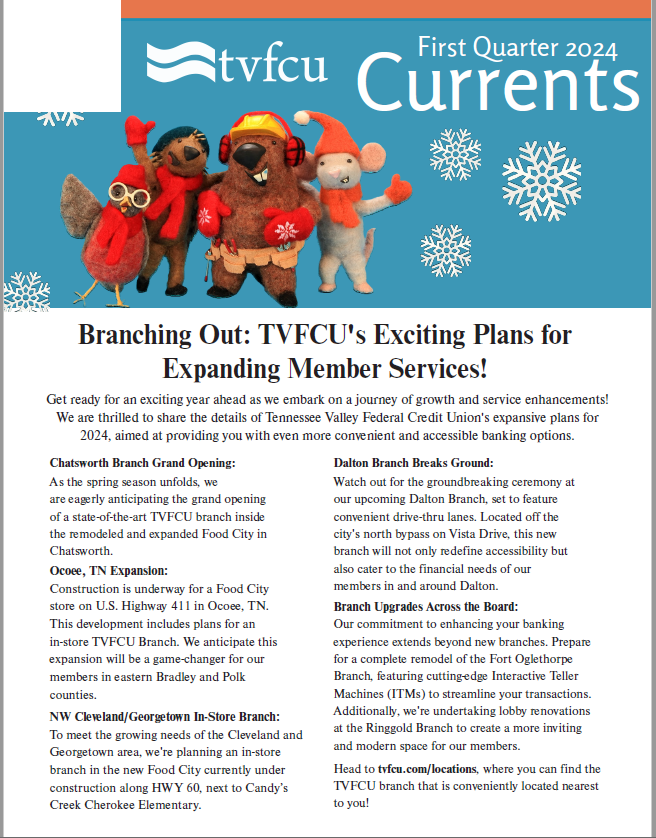 tvfcu

First Quarter 2024
Currents

Branching Out: TVFCU's Exciting Plans for Expanding Member Services!

Get ready for an exciting year ahead as we embark on a journey of growth and service enhancements! We are thrilled to share the details of Tennessee Valley Federal Credit Union's expansive plans for 2024, aimed at providing you with even more convenient and accessible banking options.

Chatsworth Branch Grand Opening:
As the spring season unfolds, we are eagerly anticipating the grand opening of a state-of-the-art TVFCU branch inside the remodeled and expanded Food City in Chatsworth.

Ocoee, TN Expansion:
Construction is underway for a Food City store on U.S. Highway 411 in Ocoee, TN. This development includes plans for an in-store TVFCU Branch. We anticipate this expansion will be a game-changer for our members in eastern Bradley and Polk counties.

NW Cleveland/Georgetown In-Store Branch:
To meet the growing needs of the Cleveland and Georgetown area, we're planning an in-store branch in the new Food City currently under construction along HWY 60, next to Candy's Creek Cherokee Elementary.

Dalton Branch Breaks Ground:
Watch out for the groundbreaking ceremony at our upcoming Dalton Branch, set to feature convenient drive-thru lanes. Located off the city's north bypass on Vista Drive, this new branch will not only redefine accessibility but also cater to the financial needs of our members in and around Dalton.

Branch Upgrades Across the Board:
Our commitment to enhancing your banking experience extends beyond new branches. Prepare for a complete remodel of the Fort Oglethorpe Branch, featuring cutting-edge Interactive Teller Machines (ITMs) to streamline your transactions. Additionally, we're undertaking lobby renovations at the Ringgold Branch to create a more inviting and modern space for our members.

Head to tvfcu.com/locations, where you can find the TVFCU branch that is conveniently located nearest to you!